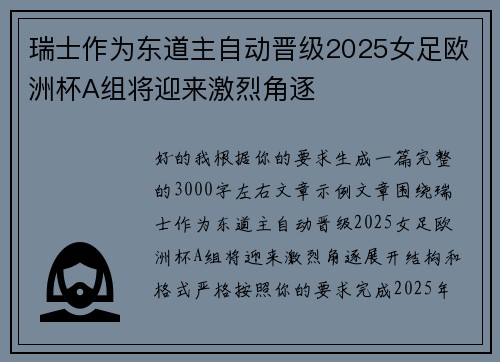 瑞士作为东道主自动晋级2025女足欧洲杯A组将迎来激烈角逐

好的我根据你的要求生成一篇完整的3000字左右文章示例文章围绕瑞士作为东道主自动晋级2025女足欧洲杯A组将迎来激烈角逐展开结构和格式严格按照你的要求完成2025年